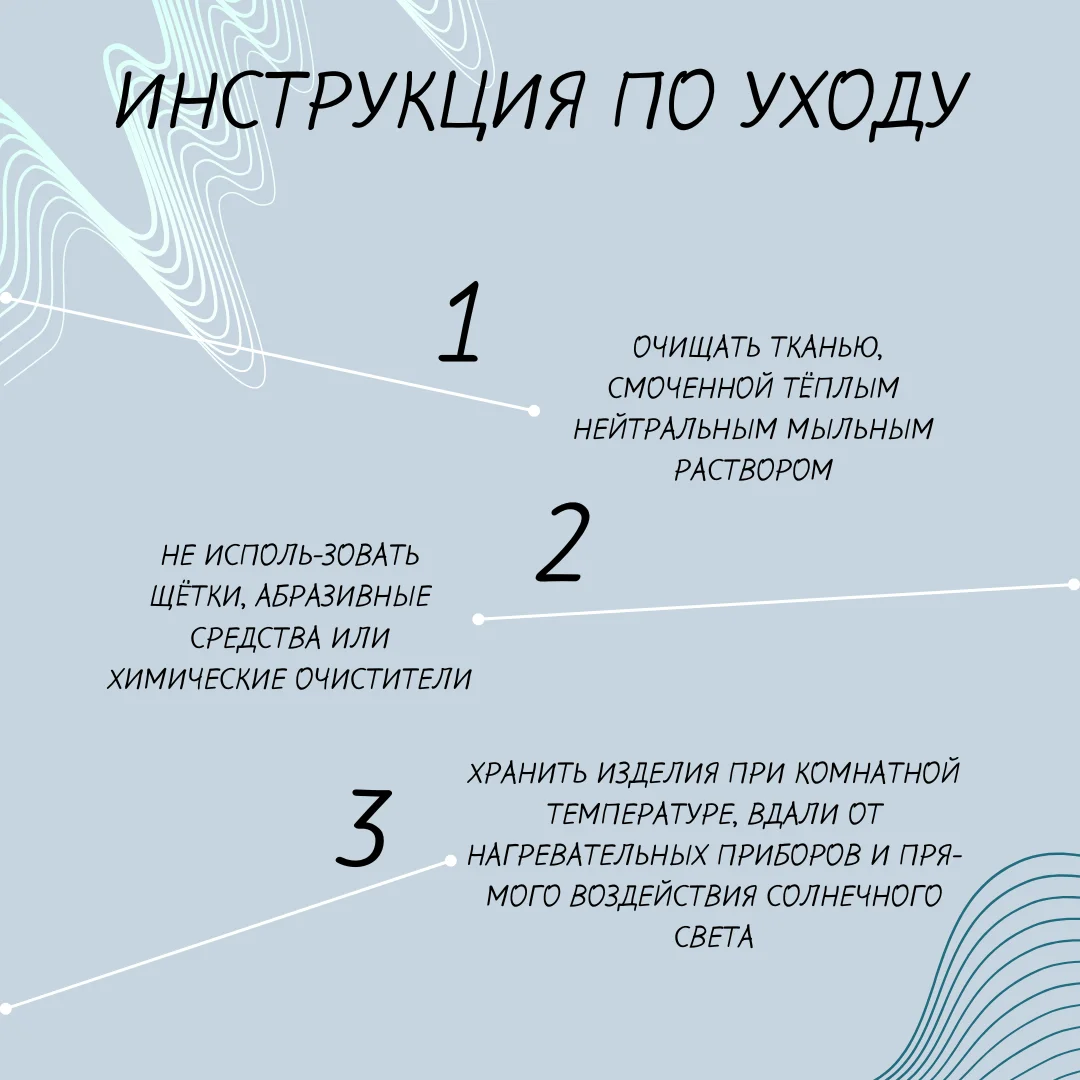 ИНСТРУКЦИЯ ПО УХОДУ

1

ОЧИЩАТЬ ТКАНЬЮ, СМОЧЕННОЙ ТЁПЛЫМ НЕЙТРАЛЬНЫМ МЫЛЬНЫМ РАСТВОРОМ

2

НЕ ИСПОЛЬ-ЗОВАТЬ ЩЁТКИ, АБРАЗИВНЫЕ СРЕДСТВА ИЛИ ХИМИЧЕСКИЕ ОЧИСТИТЕЛИ

3

ХРАНИТЬ ИЗДЕЛИЯ ПРИ КОМНАТНОЙ ТЕМПЕРАТУРЕ, ВДАЛИ ОТ НАГРЕВАТЕЛЬНЫХ ПРИБОРОВ И ПРЯМОГО ВОЗДЕЙСТВИЯ СОЛНЕЧНОГО СВЕТА